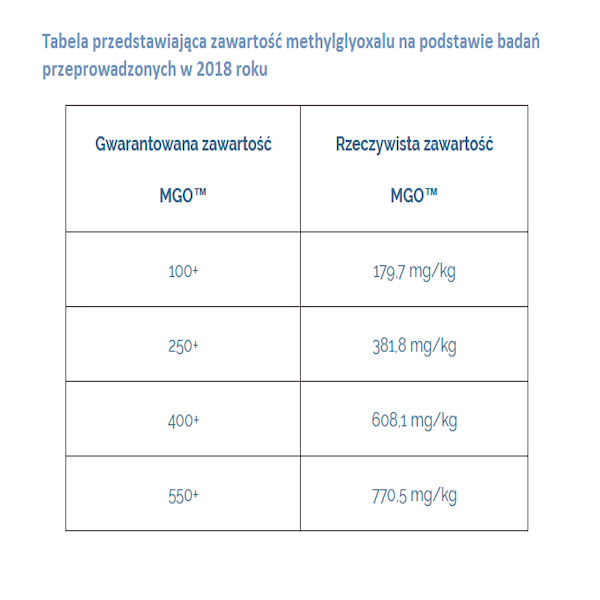 Tabela przedstawiająca zawartość methylglyoxalu na podstawie badań przeprowadzonych w 2018 roku

| Gwarantowana zawartość MGO™ | Rzeczywista zawartość MGO™ |
|---|---|
| 100+ | 179,7 mg/kg |
| 250+ | 381,8 mg/kg |
| 400+ | 608,1 mg/kg |
| 550+ | 770,5 mg/kg |